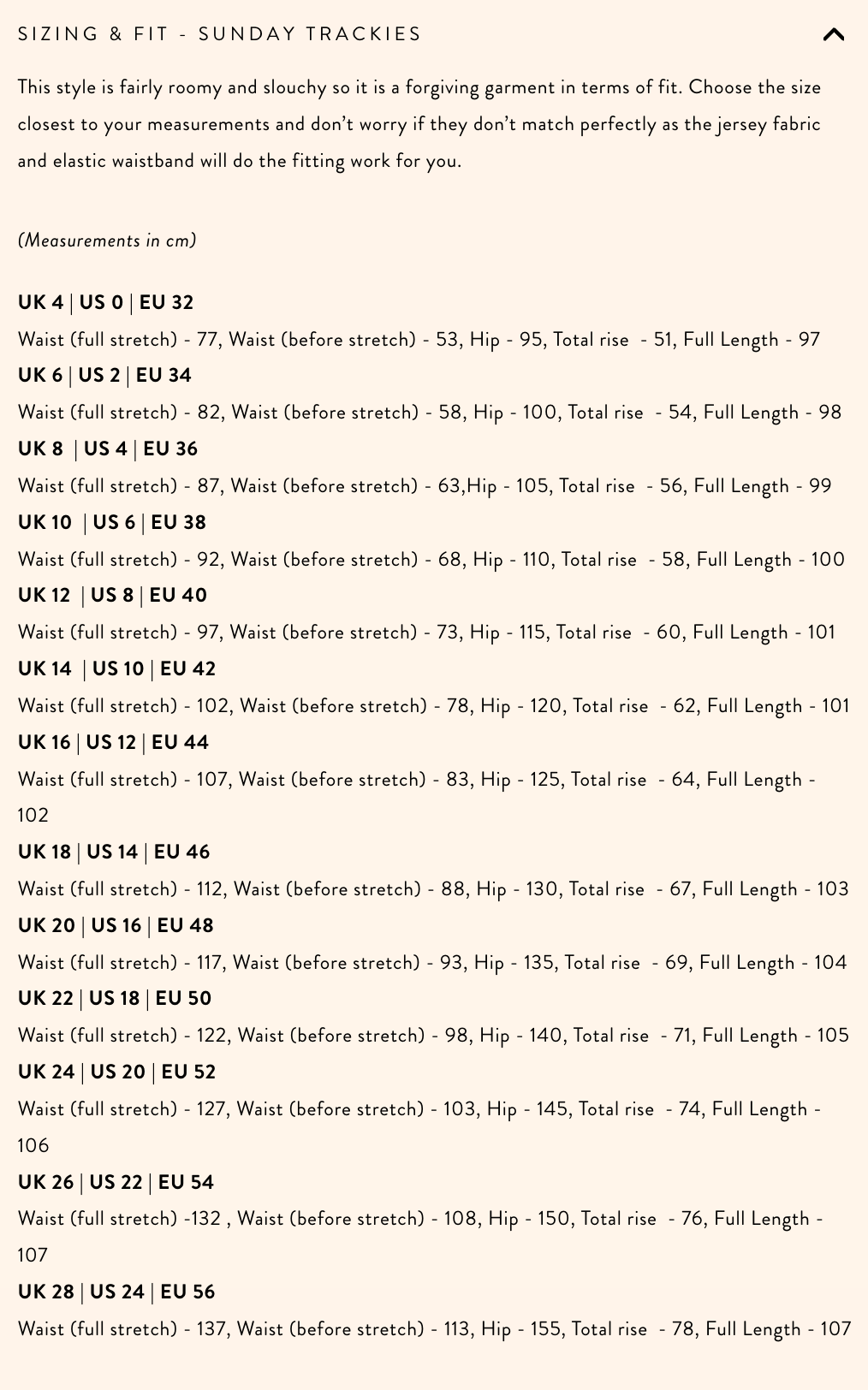 SIZING & FIT - SUNDAY TRACKIES

This style is fairly roomy and slouchy so it is a forgiving garment in terms of fit. Choose the size closest to your measurements and don't worry if they don't match perfectly as the jersey fabric and elastic waistband will do the fitting work for you.

(Measurements in cm)

UK 4 | US 0 | EU 32
Waist (full stretch) - 77, Waist (before stretch) - 53, Hip - 95, Total rise - 51, Full Length - 97
UK 6 | US 2 | EU 34
Waist (full stretch) - 82, Waist (before stretch) - 58, Hip - 100, Total rise - 54, Full Length - 98
UK 8 | US 4 | EU 36
Waist (full stretch) - 87, Waist (before stretch) - 63,Hip - 105, Total rise - 56, Full Length - 99
UK 10 | US 6 | EU 38
Waist (full stretch) - 92, Waist (before stretch) - 68, Hip - 110, Total rise - 58, Full Length - 100
UK 12 | US 8 | EU 40
Waist (full stretch) - 97, Waist (before stretch) - 73, Hip - 115, Total rise - 60, Full Length - 101
UK 14 | US 10 | EU 42
Waist (full stretch) - 102, Waist (before stretch) - 78, Hip - 120, Total rise - 62, Full Length - 101
UK 16 | US 12 | EU 44
Waist (full stretch) - 107, Waist (before stretch) - 83, Hip - 125, Total rise - 64, Full Length - 102
UK 18 | US 14 | EU 46
Waist (full stretch) - 112, Waist (before stretch) - 88, Hip - 130, Total rise - 67, Full Length - 103
UK 20 | US 16 | EU 48
Waist (full stretch) - 117, Waist (before stretch) - 93, Hip - 135, Total rise - 69, Full Length - 104
UK 22 | US 18 | EU 50
Waist (full stretch) - 122, Waist (before stretch) - 98, Hip - 140, Total rise - 71, Full Length - 105
UK 24 | US 20 | EU 52
Waist (full stretch) - 127, Waist (before stretch) - 103, Hip - 145, Total rise - 74, Full Length - 106
UK 26 | US 22 | EU 54
Waist (full stretch) -132 , Waist (before stretch) - 108, Hip - 150, Total rise - 76, Full Length - 107
UK 28 | US 24 | EU 56
Waist (full stretch) - 137, Waist (before stretch) - 113, Hip - 155, Total rise - 78, Full Length - 107